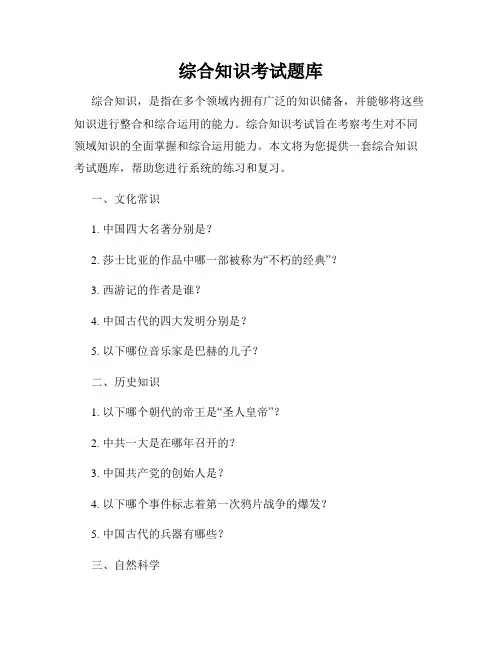 综合知识考试题库

综合知识，是指在多个领域内拥有广泛的知识储备，并能够将这些知识进行整合和综合运用的能力。综合知识考试旨在考察考生对不同领域知识的全面掌握和综合运用能力。本文将为您提供一套综合知识考试题库，帮助您进行系统的练习和复习。

一、文化常识

1. 中国四大名著分别是？

2. 莎士比亚的作品中哪一部被称为“不朽的经典”？

3. 西游记的作者是谁？

4. 中国古代的四大发明分别是？

5. 以下哪位音乐家是巴赫的儿子？

二、历史知识

1. 以下哪个朝代的帝王是“圣人皇帝”？

2. 中共一大是在哪年召开的？

3. 中国共产党的创始人是？

4. 以下哪个事件标志着第一次鸦片战争的爆发？

5. 中国古代的兵器有哪些？

三、自然科学